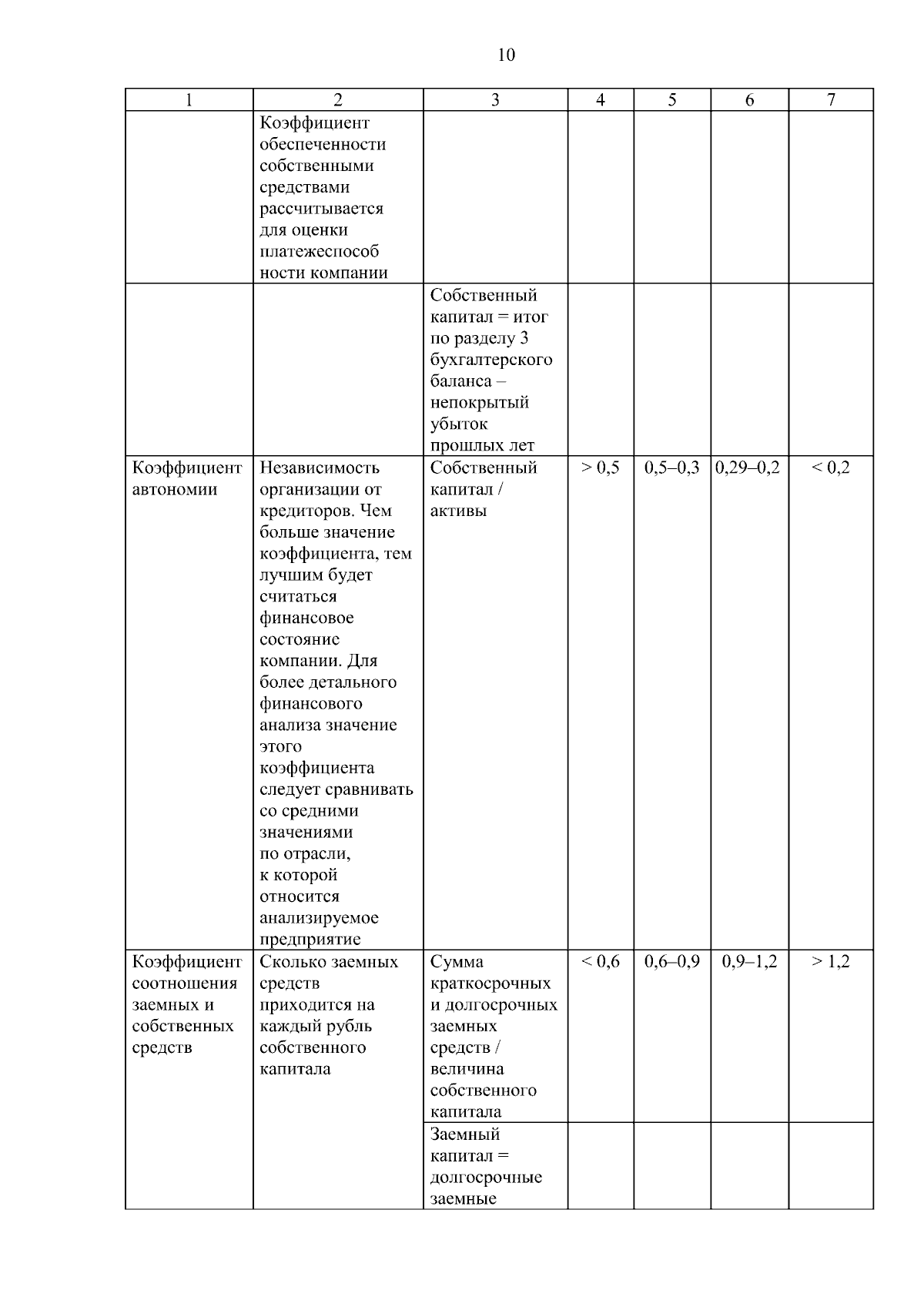 10

| 1 | 2 | 3 | 4 | 5 | 6 | 7 |
|---|---|---|---|---|---|---|
| | Коэффициент обеспеченности собственными средствами рассчитывается для оценки платежеспособности компании | | | | | |
| | | Собственный капитал = итог по разделу 3 бухгалтерского баланса – непокрытый убыток прошлых лет | | | | |
| Коэффициент автономии | Независимость организации от кредиторов. Чем больше значение коэффициента, тем лучшим будет считаться финансовое состояние компании. Для более детального финансового анализа значение этого коэффициента следует сравнивать со средними значениями по отрасли, к которой относится анализируемое предприятие | Собственный капитал / активы | > 0,5 | 0,5–0,3 | 0,29–0,2 | < 0,2 |
| Коэффициент соотношения заемных и собственных средств | Сколько заемных средств приходится на каждый рубль собственного капитала | Сумма краткосрочных и долгосрочных заемных средств / величина собственного капитала | < 0,6 | 0,6–0,9 | 0,9–1,2 | > 1,2 |
| | | Заемный капитал = долгосрочные заемные | | | | |